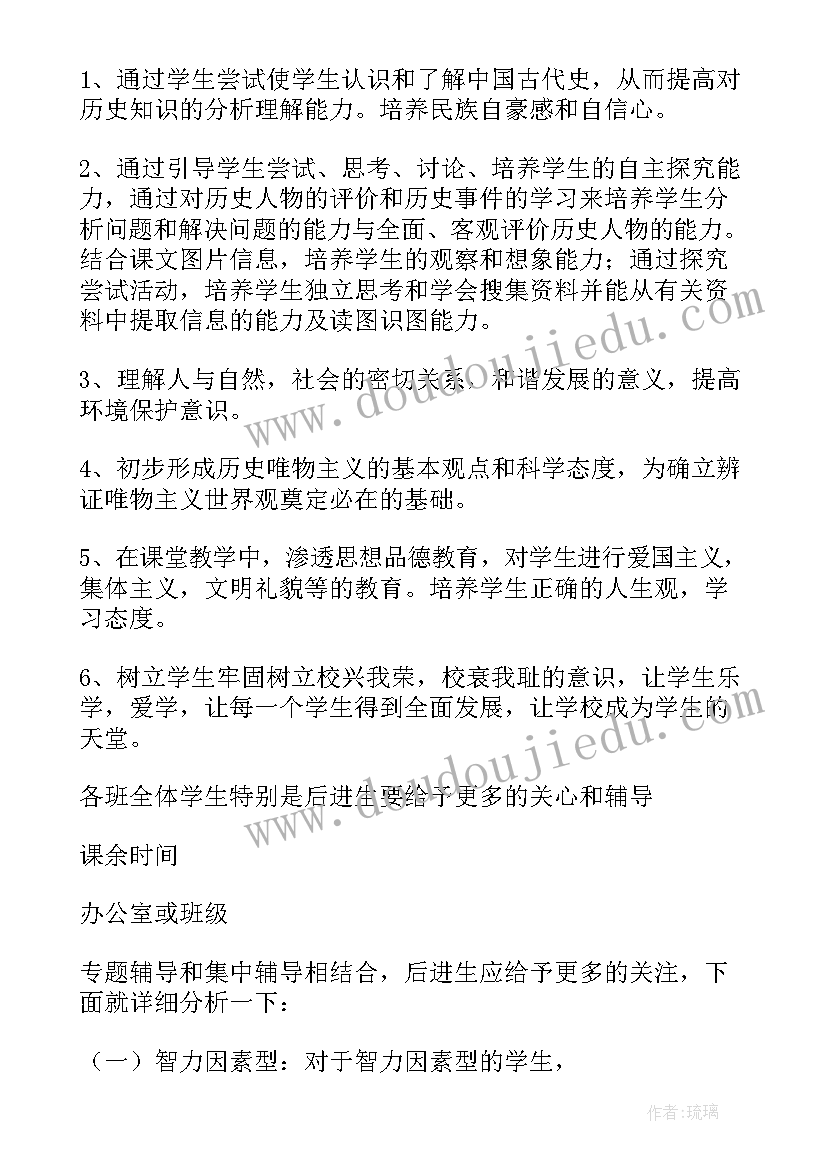 1、通过学生尝试使学生认识和了解中国古代史，从而提高对历史知识的分析理解能力。培养民族自豪感和自信心。

2、通过引导学生尝试、思考、讨论、培养学生的自主探究能力，通过对历史人物的评价和历史事件的学习来培养学生分析问题和解决问题的能力与全面、客观评价历史人物的能力。结合课文图片信息，培养学生的观察和想象能力；通过探究尝试活动，培养学生独立思考和学会搜集资料并能从有关资料中提取信息的能力及读图识图能力。

3、理解人与自然，社会的密切关系，和谐发展的意义，提高环境保护意识。

4、初步形成历史唯物主义的基本观点和科学态度，为确立辨证唯物主义世界观奠定必在的基础。

5、在课堂教学中，渗透思想品德教育，对学生进行爱国主义，集体主义，文明礼貌等的教育。培养学生正确的人生观，学习态度。

6、树立学生牢固树立校兴我荣，校衰我耻的意识，让学生乐学，爱学，让每一个学生得到全面发展，让学校成为学生的天堂。

各班全体学生特别是后进生要给予更多的关心和辅导

课余时间

办公室或班级

专题辅导和集中辅导相结合，后进生应给予更多的关注，下面就详细分析一下：

（一）智力因素型：对于智力因素型的学生，

www.doudoujiedu.com

www.doudoujiedu.com

作者：琉璃